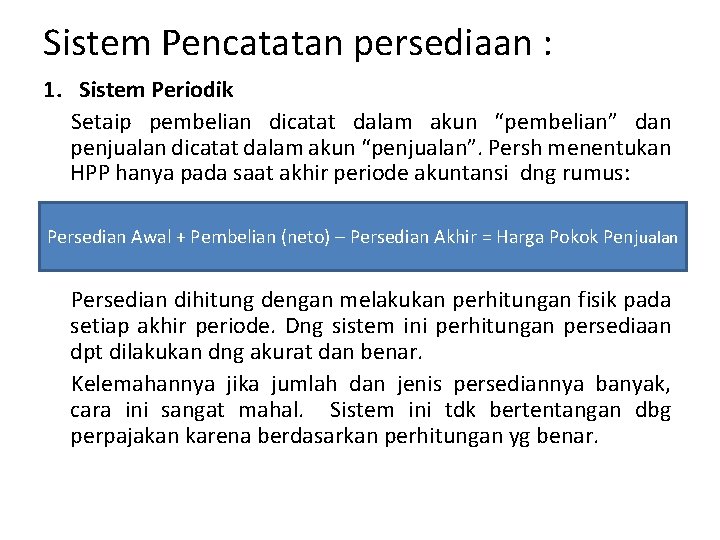 Sistem Pencatatan persediaan :

1. Sistem Periodik

Setaip pembelian dicatat dalam akun “pembelian” dan penjualan dicatat dalam akun “penjualan”. Persh menentukan HPP hanya pada saat akhir periode akuntansi dng rumus:

Persedian Awal + Pembelian (neto) – Persedian Akhir = Harga Pokok Penjualan

Persedian dihitung dengan melakukan perhitungan fisik pada setiap akhir periode. Dng sistem ini perhitungan persediaan dpt dilakukan dng akurat dan benar.

Kelemahannya jika jumlah dan jenis persediannya banyak, cara ini sangat mahal. Sistem ini tdk bertentangan dbg perpajakan karena berdasarkan perhitungan yg benar.